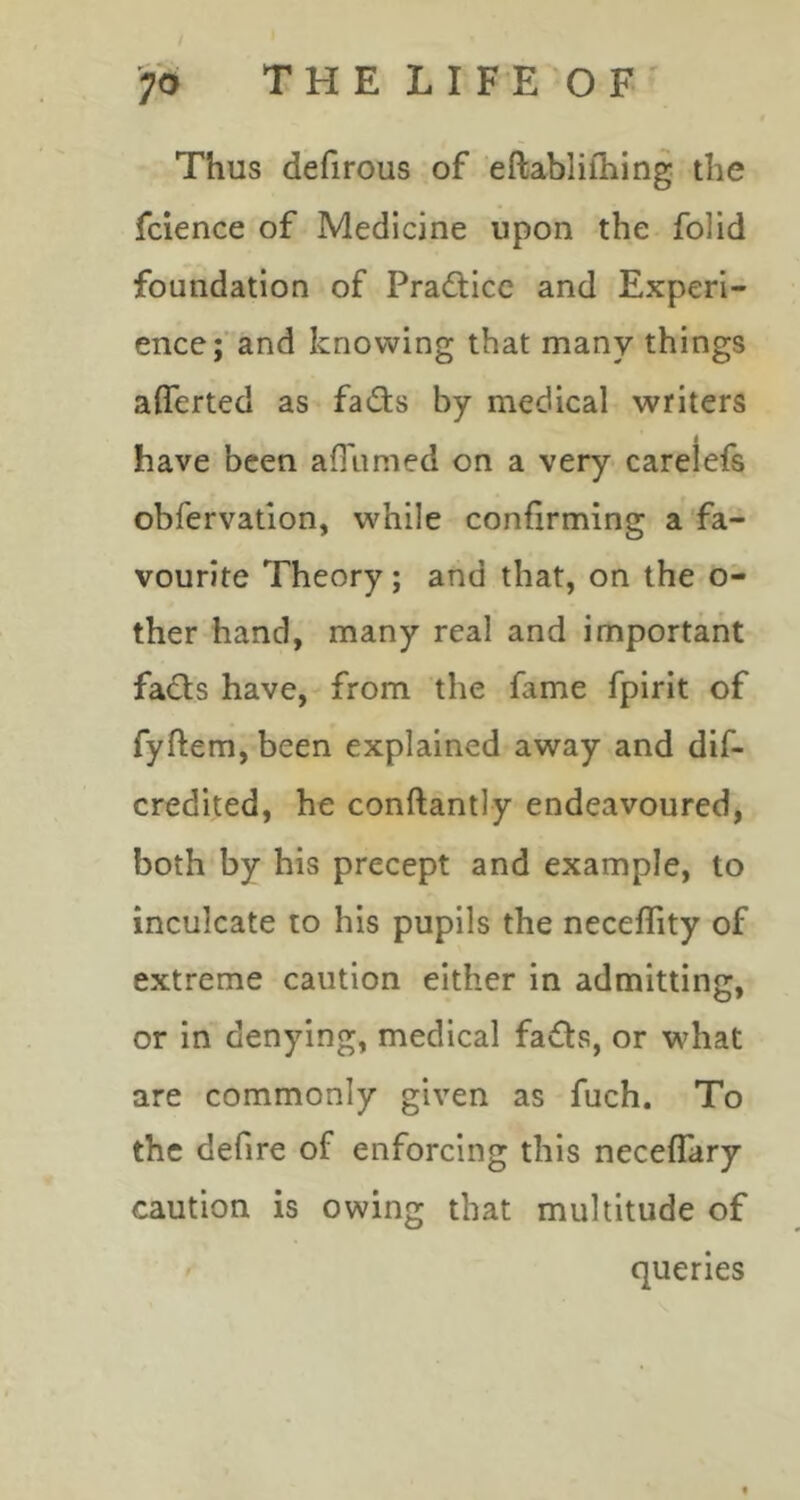 70 THE LIFE OF

Thus defirous of eftablifhing the fcience of Medicine upon the folid foundation of Practice and Experience; and knowing that many things afferted as facts by medical writers have been affumed on a very carelefs obfervation, while confirming a favourite Theory; and that, on the other hand, many real and important facts have, from the fame fpirit of fyftem, been explained away and difcredited, he conftantly endeavoured, both by his precept and example, to inculcate to his pupils the neceffity of extreme caution either in admitting, or in denying, medical facts, or what are commonly given as fuch. To the defire of enforcing this neceffary caution is owing that multitude of

queries